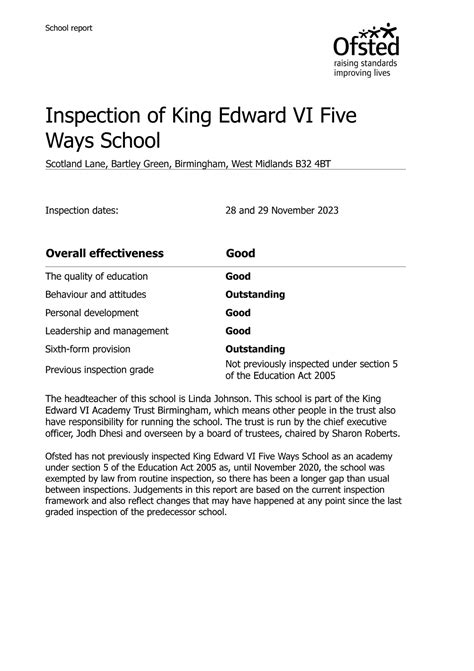 School report

Ofsted
raising standards
improving lives

Inspection of King Edward VI Five Ways School

Scotland Lane, Bartley Green, Birmingham, West Midlands B32 4BT

Inspection dates: 28 and 29 November 2023

| Overall effectiveness | Good |
|---|---|
| The quality of education | Good |
| Behaviour and attitudes | Outstanding |
| Personal development | Good |
| Leadership and management | Good |
| Sixth-form provision | Outstanding |
| Previous inspection grade | Not previously inspected under section 5 of the Education Act 2005 |

The headteacher of this school is Linda Johnson. This school is part of the King Edward VI Academy Trust Birmingham, which means other people in the trust also have responsibility for running the school. The trust is run by the chief executive officer, Jodh Dhesi and overseen by a board of trustees, chaired by Sharon Roberts.

Ofsted has not previously inspected King Edward VI Five Ways School as an academy under section 5 of the Education Act 2005 as, until November 2020, the school was exempted by law from routine inspection, so there has been a longer gap than usual between inspections. Judgements in this report are based on the current inspection framework and also reflect changes that may have happened at any point since the last graded inspection of the predecessor school.